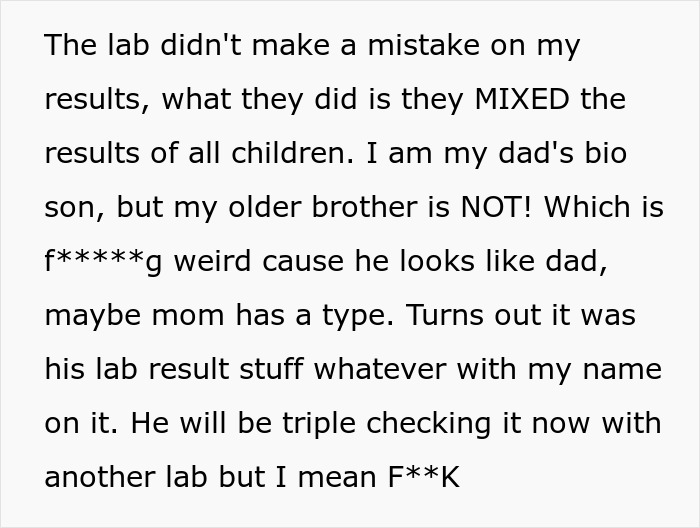 The lab didn't make a mistake on my results, what they did is they MIXED the results of all children. I am my dad's bio son, but my older brother is NOT! Which is f*****g weird cause he looks like dad, maybe mom has a type. Turns out it was his lab result stuff whatever with my name on it. He will be triple checking it now with another lab but I mean F**K